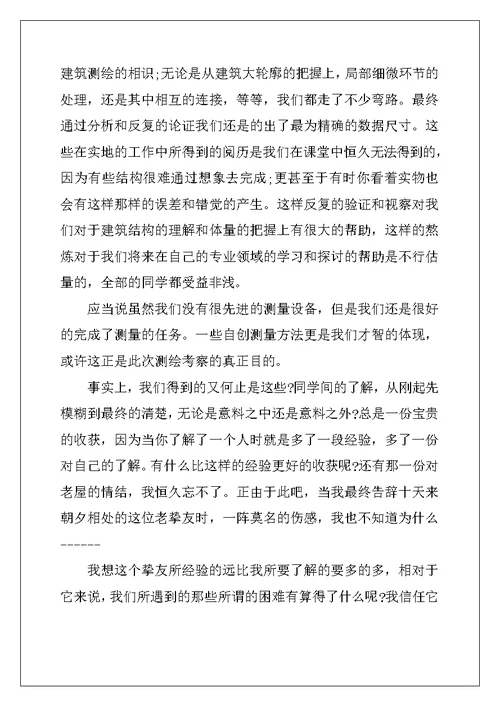 建筑测绘的相识;无论是从建筑大轮廓的把握上，局部细微环节的处理，还是其中相互的连接，等等，我们都走了不少弯路。最终通过分析和反复的论证我们还是的出了最为精确的数据尺寸。这些在实地的工作中所得到的阅历是我们在课堂中恒久无法得到的，因为有些结构很难通过想象去完成;更甚至于有时你看着实物也会有这样那样的误差和错觉的产生。这样反复的验证和视察对我们对于建筑结构的理解和体量的把握上有很大的帮助，这样的熬炼对于我们将来在自己的专业领域的学习和探讨的帮助是不行估量的，全部的同学都受益非浅。

应当说虽然我们没有很先进的测量设备，但是我们还是很好的完成了测量的任务。一些自创测量方法更是我们才智的体现，或许这正是此次测绘考察的真正目的。

事实上，我们得到的又何止是这些?同学间的了解，从刚起先模糊到最终的清楚，无论是意料之中还是意料之外?总是一份宝贵的收获，因为当你了解了一个人时就是多了一段经验，多了一份对自己的了解。有什么比这样的经验更好的收获呢?还有那一份对老屋的情结，我恒久忘不了。正由于此吧，当我最终告辞十天来朝夕相处的这位老挚友时，一阵莫名的伤感，我也不知道为什么------

我想这个挚友所经验的远比我所要了解的要多的多，相对于它来说，我们所遇到的那些所谓的困难有算得了什么呢?我信任它